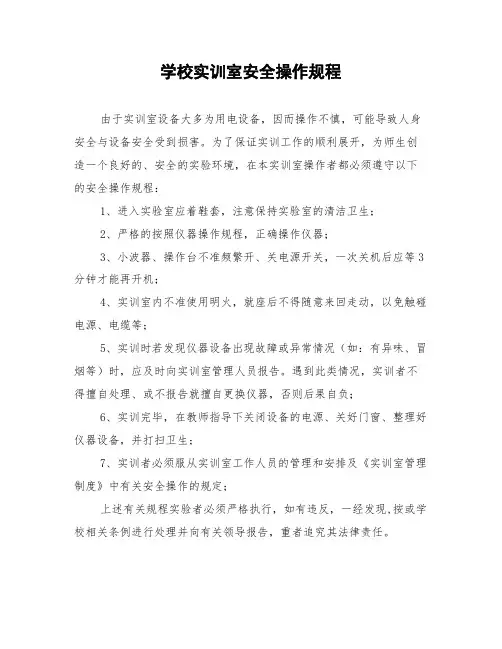 学校实训室安全操作规程

由于实训室设备大多为用电设备，因而操作不慎，可能导致人身安全与设备安全受到损害。为了保证实训工作的顺利展开，为师生创造一个良好的、安全的实验环境，在本实训室操作者都必须遵守以下的安全操作规程：

1、进入实验室应着鞋套，注意保持实验室的清洁卫生；

2、严格的按照仪器操作规程，正确操作仪器；

3、小波器、操作台不准频繁开、关电源开关，一次关机后应等3分钟才能再开机；

4、实训室内不准使用明火，就座后不得随意来回走动，以免触碰电源、电缆等；

5、实训时若发现仪器设备出现故障或异常情况（如：有异味、冒烟等）时，应及时向实训室管理人员报告。遇到此类情况，实训者不得擅自处理、或不报告就擅自更换仪器，否则后果自负；

6、实训完毕，在教师指导下关闭设备的电源、关好门窗、整理好仪器设备，并打扫卫生；

7、实训者必须服从实训室工作人员的管理和安排及《实训室管理制度》中有关安全操作的规定；

上述有关规程实验者必须严格执行，如有违反，一经发现,按或学校相关条例进行处理并向有关领导报告，重者追究其法律责任。